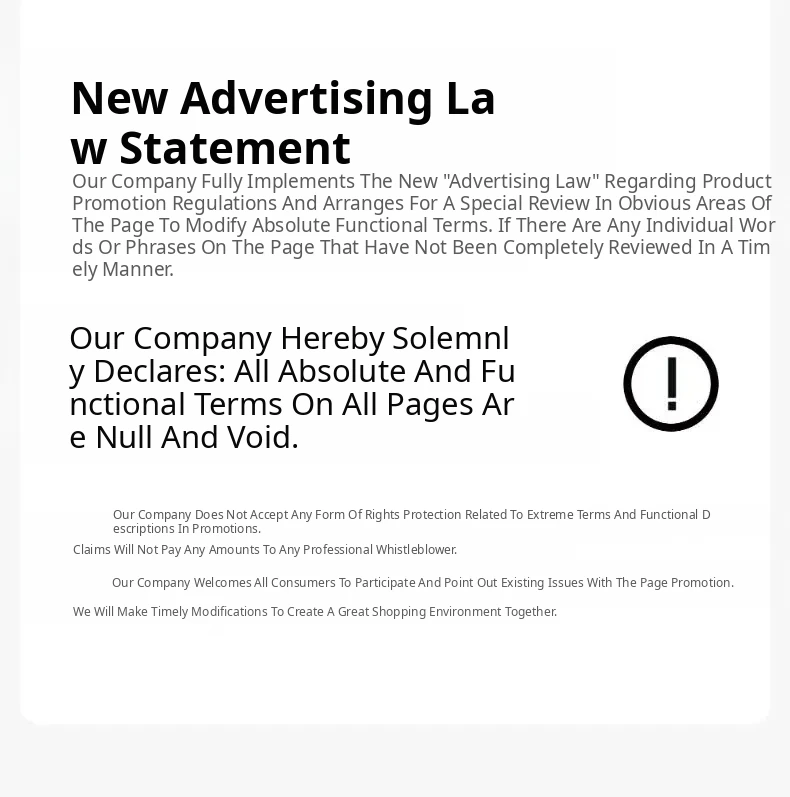 New Advertising Law Statement

Our Company Fully Implements The New "Advertising Law" Regarding Product Promotion Regulations And Arranges For A Special Review In Obvious Areas Of The Page To Modify Absolute Functional Terms. If There Are Any Individual Words Or Phrases On The Page That Have Not Been Completely Reviewed In A Timely Manner.

Our Company Hereby Solemnly Declares: All Absolute And Functional Terms On All Pages Are Null And Void.

Our Company Does Not Accept Any Form Of Rights Protection Related To Extreme Terms And Functional Descriptions In Promotions.

Claims Will Not Pay Any Amounts To Any Professional Whistleblower.

Our Company Welcomes All Consumers To Participate And Point Out Existing Issues With The Page Promotion.

We Will Make Timely Modifications To Create A Great Shopping Environment Together.